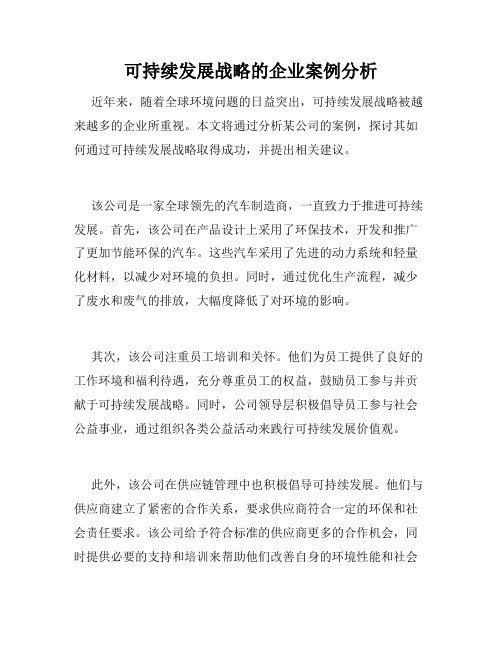 可持续发展战略的企业案例分析

近年来，随着全球环境问题的日益突出，可持续发展战略被越来越多的企业所重视。本文将通过分析某公司的案例，探讨其如何通过可持续发展战略取得成功，并提出相关建议。

该公司是一家全球领先的汽车制造商，一直致力于推进可持续发展。首先，该公司在产品设计上采用了环保技术，开发和推广了更加节能环保的汽车。这些汽车采用了先进的动力系统和轻量化材料，以减少对环境的负担。同时，通过优化生产流程，减少了废水和废气的排放，大幅度降低了对环境的影响。

其次，该公司注重员工培训和关怀。他们为员工提供了良好的工作环境和福利待遇，充分尊重员工的权益，鼓励员工参与并贡献于可持续发展战略。同时，公司领导层积极倡导员工参与社会公益事业，通过组织各类公益活动来践行可持续发展价值观。

此外，该公司在供应链管理中也积极倡导可持续发展。他们与供应商建立了紧密的合作关系，要求供应商符合一定的环保和社会责任要求。该公司给予符合标准的供应商更多的合作机会，同时提供必要的支持和培训来帮助他们改善自身的环境性能和社会